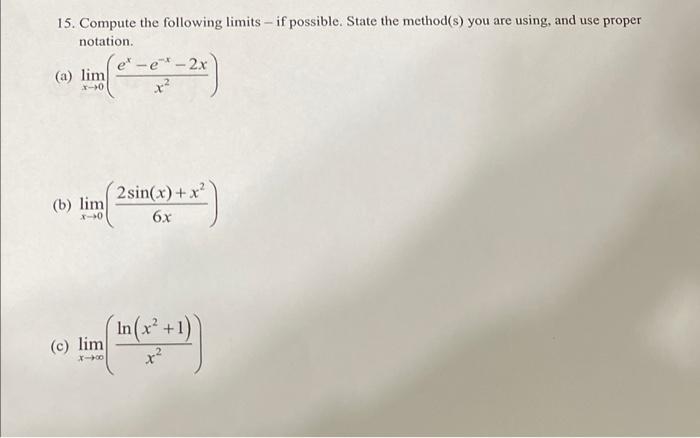 15. Compute the following limits – if possible. State the method(s) you are using, and use proper notation.

(a) $\lim_{x \to 0}\left(\frac{e^{x}-e^{-x}-2x}{x^{2}}\right)$

(b) $\lim_{x \to 0}\left(\frac{2\sin(x)+x^{2}}{6x}\right)$

(c) $\lim_{x \to \infty}\left(\frac{\ln\left(x^{2}+1\right)}{x^{2}}\right)$